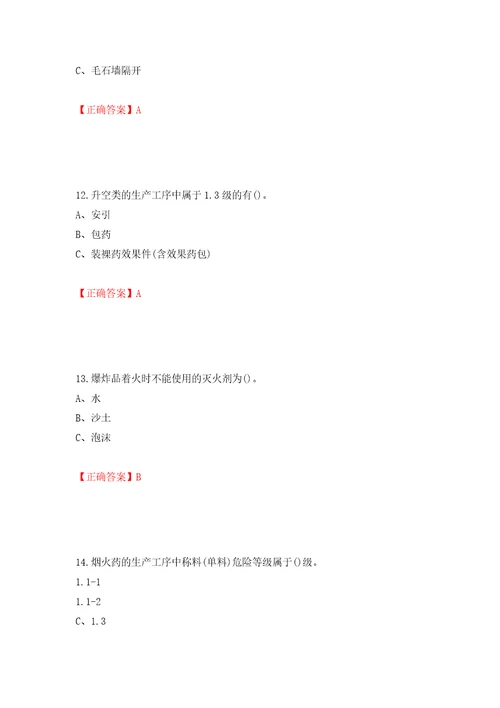 C、毛石墙隔开

【正确答案】A

12.升空类的生产工序中属于1.3级的有()。

A、安引

B、包药

C、装裸药效果件(含效果药包)

【正确答案】A

13.爆炸品着火时不能使用的灭火剂为()。

A、水

B、沙土

C、泡沫

【正确答案】B

14.烟火药的生产工序中称料(单料)危险等级属于()级。

1.1-1

1.1-2

C、1.3